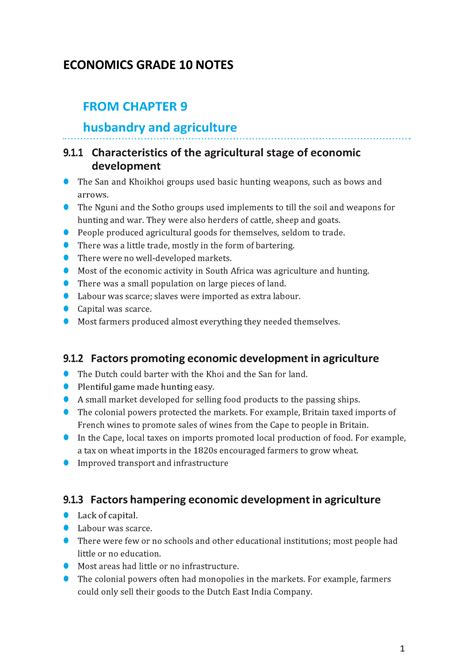 ECONOMICS GRADE 10 NOTES

FROM CHAPTER 9

husbandry and agriculture

9.1.1 Characteristics of the agricultural stage of economic development

- The San and Khoikhoi groups used basic hunting weapons, such as bows and arrows.
- The Nguni and the Sotho groups used implements to till the soil and weapons for hunting and war. They were also herders of cattle, sheep and goats.
- People produced agricultural goods for themselves, seldom to trade.
- There was a little trade, mostly in the form of bartering.
- There were no well-developed markets.
- Most of the economic activity in South Africa was agriculture and hunting.
- There was a small population on large pieces of land.
- Labour was scarce; slaves were imported as extra labour.
- Capital was scarce.
- Most farmers produced almost everything they needed themselves.

9.1.2 Factors promoting economic development in agriculture

- The Dutch could barter with the Khoi and the San for land.
- Plentiful game made hunting easy.
- A small market developed for selling food products to the passing ships.
- The colonial powers protected the markets. For example, Britain taxed imports of French wines to promote sales of wines from the Cape to people in Britain.
- In the Cape, local taxes on imports promoted local production of food. For example, a tax on wheat imports in the 1820s encouraged farmers to grow wheat.
- Improved transport and infrastructure

9.1.3 Factors hampering economic development in agriculture

- Lack of capital.
- Labour was scarce.
- There were few or no schools and other educational institutions; most people had little or no education.
- Most areas had little or no infrastructure.
- The colonial powers often had monopolies in the markets. For example, farmers could only sell their goods to the Dutch East India Company.

1